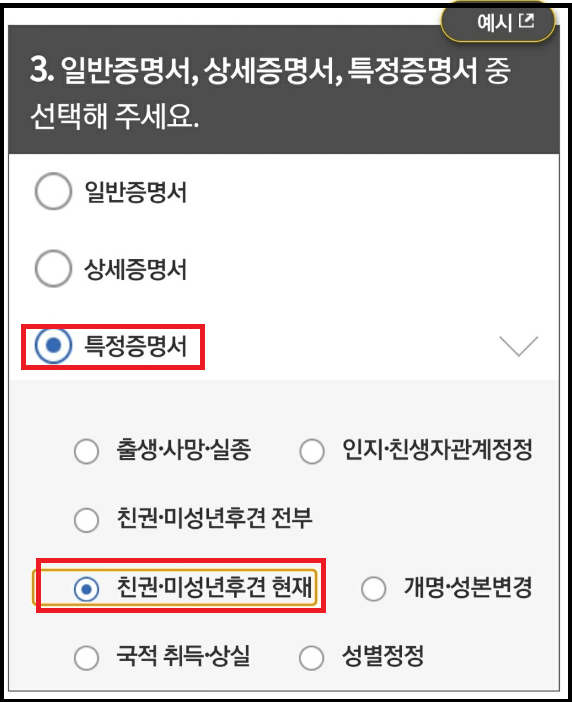 예시

3. 일반증명서, 상세증명서, 특정증명서 중 선택해 주세요.

일반증명서

상세증명서

특정증명서

출생·사망·실종

인지·친생자관계정정

친권·미성년후견 전부

친권·미성년후견 현재

개명·성본변경

국적 취득·상실

성별정정